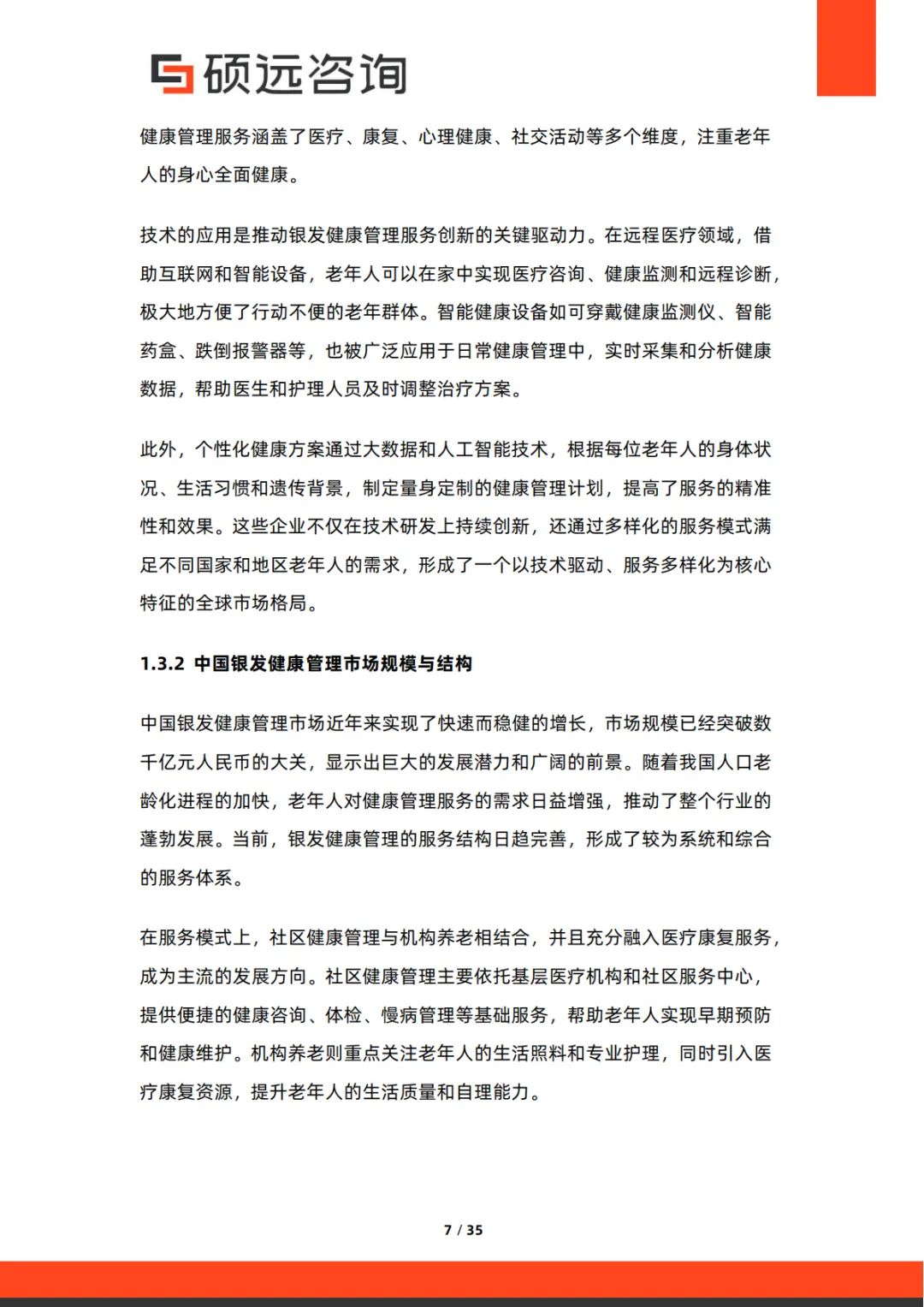 硕远咨询

健康管理服务涵盖了医疗、康复、心理健康、社交活动等多个维度，注重老年人的身心全面健康。

技术的应用是推动银发健康管理服务创新的关键驱动力。在远程医疗领域，借助互联网和智能设备，老年人可以在家中实现医疗咨询、健康监测和远程诊断，极大地方便了行动不便的老年群体。智能健康设备如可穿戴健康监测仪、智能药盒、跌倒报警器等，也被广泛应用于日常健康管理中，实时采集和分析健康数据，帮助医生和护理人员及时调整治疗方案。

此外，个性化健康方案通过大数据和人工智能技术，根据每位老年人的身体状况、生活习惯和遗传背景，制定量身定制的健康管理计划，提高了服务的精准性和效果。这些企业不仅在技术研发上持续创新，还通过多样化的服务模式满足不同国家和地区老年人的需求，形成了一个以技术驱动、服务多样化为核心特征的全球市场格局。

1.3.2 中国银发健康管理市场规模与结构

中国银发健康管理市场近年来实现了快速而稳健的增长，市场规模已经突破数千亿元人民币的大关，显示出巨大的发展潜力和广阔的前景。随着我国人口老龄化进程的加快，老年人对健康管理服务的需求日益增强，推动了整个行业的蓬勃发展。当前，银发健康管理的服务结构日趋完善，形成了较为系统和综合的服务体系。

在服务模式上，社区健康管理与机构养老相结合，并且充分融入医疗康复服务，成为主流的发展方向。社区健康管理主要依托基层医疗机构和社区服务中心，提供便捷的健康咨询、体检、慢病管理等基础服务，帮助老年人实现早期预防和健康维护。机构养老则重点关注老年人的生活照料和专业护理，同时引入医疗康复资源，提升老年人的生活质量和自理能力。

7 / 35